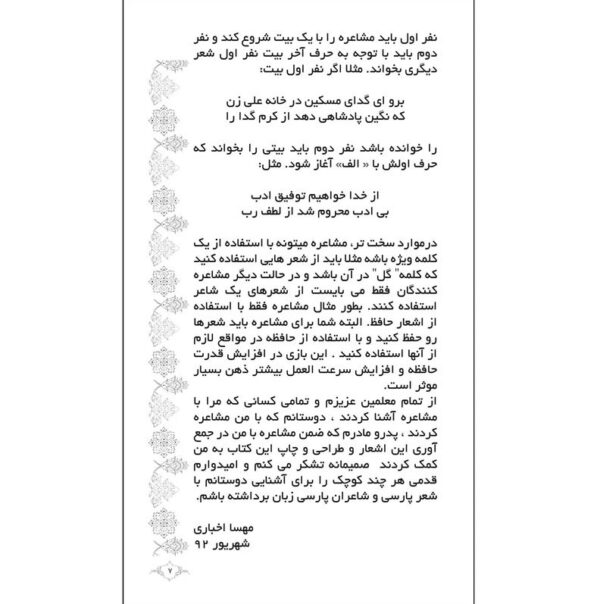 نفر اول باید مشاعره را با یک بیت شروع کند و نفر دوم باید با توجه به حرف آخر بیت نفر اول شعر دیگری بخواند. مثلا اگر نفر اول بیت:

برو ای گدای مسکین در خانه علی زن
که نگین پادشاهی دهد از کرم گدا را

را خوانده باشد نفر دوم باید بیتی را بخواند که حرف اولش با « الف» آغاز شود. مثل:

از خدا خواهیم توفیق ادب
بی ادب محروم شد از لطف رب

درموارد سخت تر، مشاعره میتونه با استفاده از یک کلمه ویژه باشه مثلا باید از شعر هایی استفاده کنید که کلمه" گل" در آن باشد و در حالت دیگر مشاعره کنندگان فقط می بایست از شعرهای یک شاعر استفاده کنند. بطور مثال مشاعره فقط با استفاده از اشعار حافظ. البته شما برای مشاعره باید شعرها رو حفظ کنید و با استفاده از حافظه در مواقع لازم از آنها استفاده کنید . این بازی در افزایش قدرت حافظه و افزایش سرعت العمل بیشتر ذهن بسیار موثر است.
از تمام معلمین عزیزم و تمامی کسانی که مرا با مشاعره آشنا کردند ، دوستانم که با من مشاعره کردند ، پدرو مادرم که ضمن مشاعره با من در جمع آوری این اشعار و طراحی و چاپ این کتاب به من کمک کردند صمیمانه تشکر می کنم و امیدوارم قدمی هر چند کوچک را برای آشنایی دوستانم با شعر پارسی و شاعران پارسی زبان برداشته باشم.

مهسا اخباری
شهریور ۹۲

۷